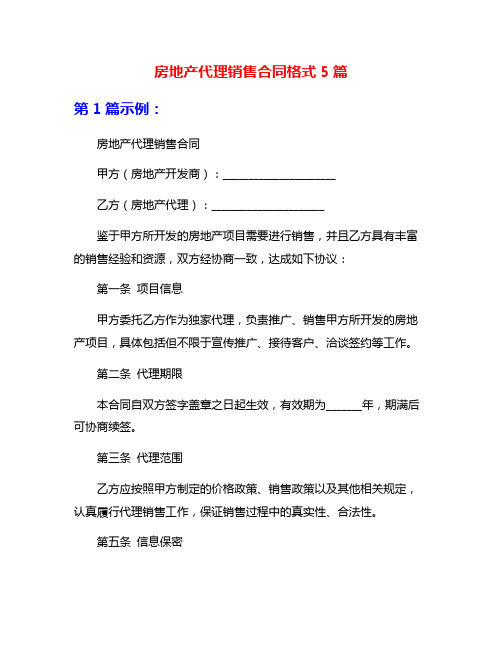 房地产代理销售合同格式 5 篇

第 1 篇示例：

房地产代理销售合同

甲方（房地产开发商）：____________________

乙方（房地产代理）：____________________

鉴于甲方所开发的房地产项目需要进行销售，并且乙方具有丰富的销售经验和资源，双方经协商一致，达成如下协议：

第一条 项目信息

甲方委托乙方作为独家代理，负责推广、销售甲方所开发的房地产项目，具体包括但不限于宣传推广、接待客户、洽谈签约等工作。

第二条 代理期限

本合同自双方签字盖章之日起生效，有效期为______年，期满后可协商续签。

第三条 代理范围

乙方应按照甲方制定的价格政策、销售政策以及其他相关规定，认真履行代理销售工作，保证销售过程中的真实性、合法性。

第五条 信息保密